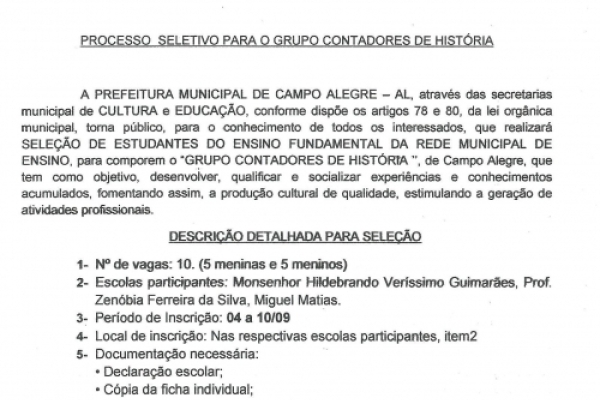 PROCESSO SELETIVO PARA O GRUPO CONTADORES DE HISTÓRIA

A PREFEITURA MUNICIPAL DE CAMPO ALEGRE – AL, através das secretarias municipal de CULTURA e EDUCAÇÃO, conforme dispõe os artigos 78 e 80, da lei orgânica municipal, torna público, para o conhecimento de todos os interessados, que realizará SELEÇÃO DE ESTUDANTES DO ENSINO FUNDAMENTAL DA REDE MUNICIPAL DE ENSINO, para comporem o "GRUPO CONTADORES DE HISTÓRIA ", de Campo Alegre, que tem como objetivo, desenvolver, qualificar e socializar experiências e conhecimentos acumulados, fomentando assim, a produção cultural de qualidade, estimulando a geração de atividades profissionais.

DESCRIÇÃO DETALHADA PARA SELEÇÃO

1- Nº de vagas: 10. (5 meninas e 5 meninos)
2- Escolas participantes: Monsenhor Hildebrando Veríssimo Guimarães, Prof. Zenóbia Ferreira da Silva, Miguel Matias.
3- Período de Inscrição: 04 a 10/09
4- Local de inscrição: Nas respectivas escolas participantes, item2
5- Documentação necessária:
• Declaração escolar;
• Cópia da ficha individual;